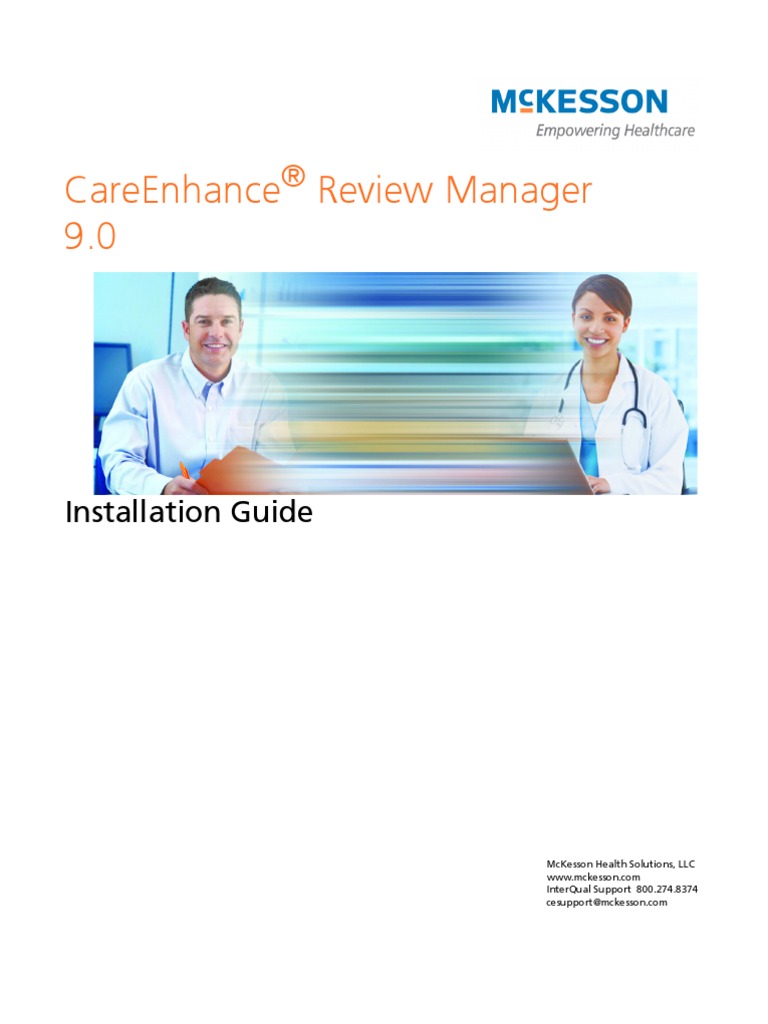 McKESSON
Empowering Healthcare

CareEnhance® Review Manager 9.0

Installation Guide

McKesson Health Solutions, LLC
www.mckesson.com
InterQual Support 800.274.8374
cesupport@mckesson.com